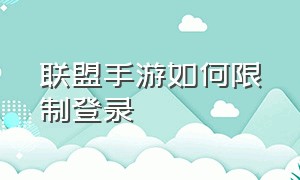 联盟手游如何限制登录